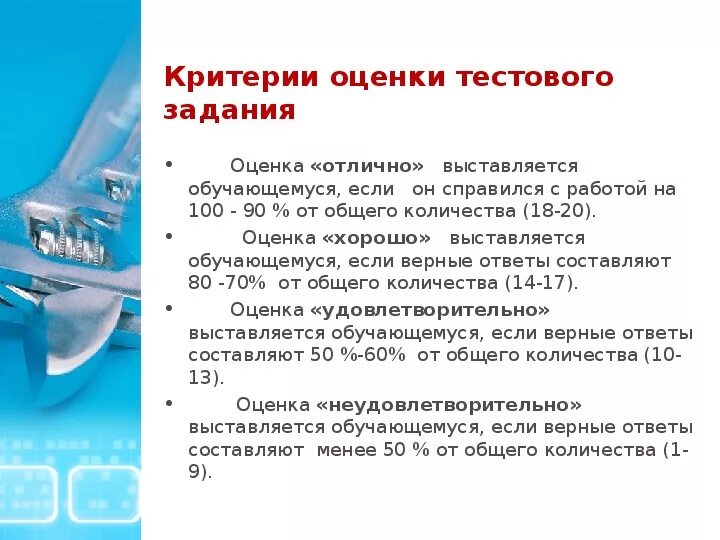 Критерии оценки тестового задания

• Оценка «отлично» выставляется обучающемуся, если он справился с работой на 100 - 90 % от общего количества (18-20).
• Оценка «хорошо» выставляется обучающемуся, если верные ответы составляют 80 -70% от общего количества (14-17).
• Оценка «удовлетворительно» выставляется обучающемуся, если верные ответы составляют 50 %-60% от общего количества (10-13).
• Оценка «неудовлетворительно» выставляется обучающемуся, если верные ответы составляют менее 50 % от общего количества (1-9).